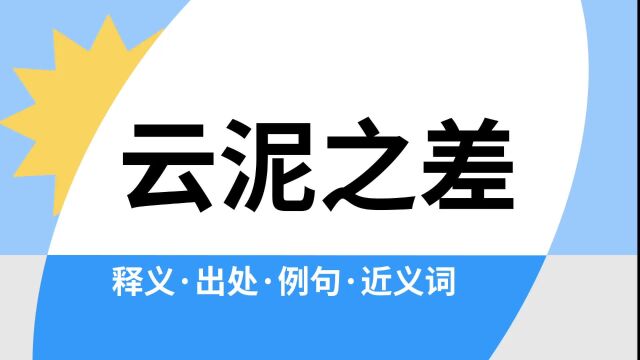 云泥之差

释义·出处·例句·近义词